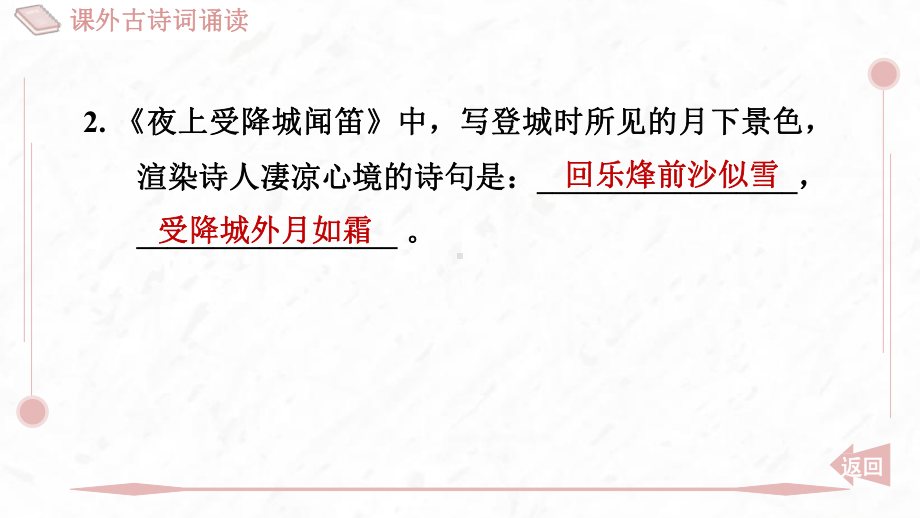 课外古诗词诵读

2. 《夜上受降城闻笛》中，写登城时所见的月下景色，渲染诗人凄凉心境的诗句是：回乐烽前沙似雪，受降城外月如霜。

返回